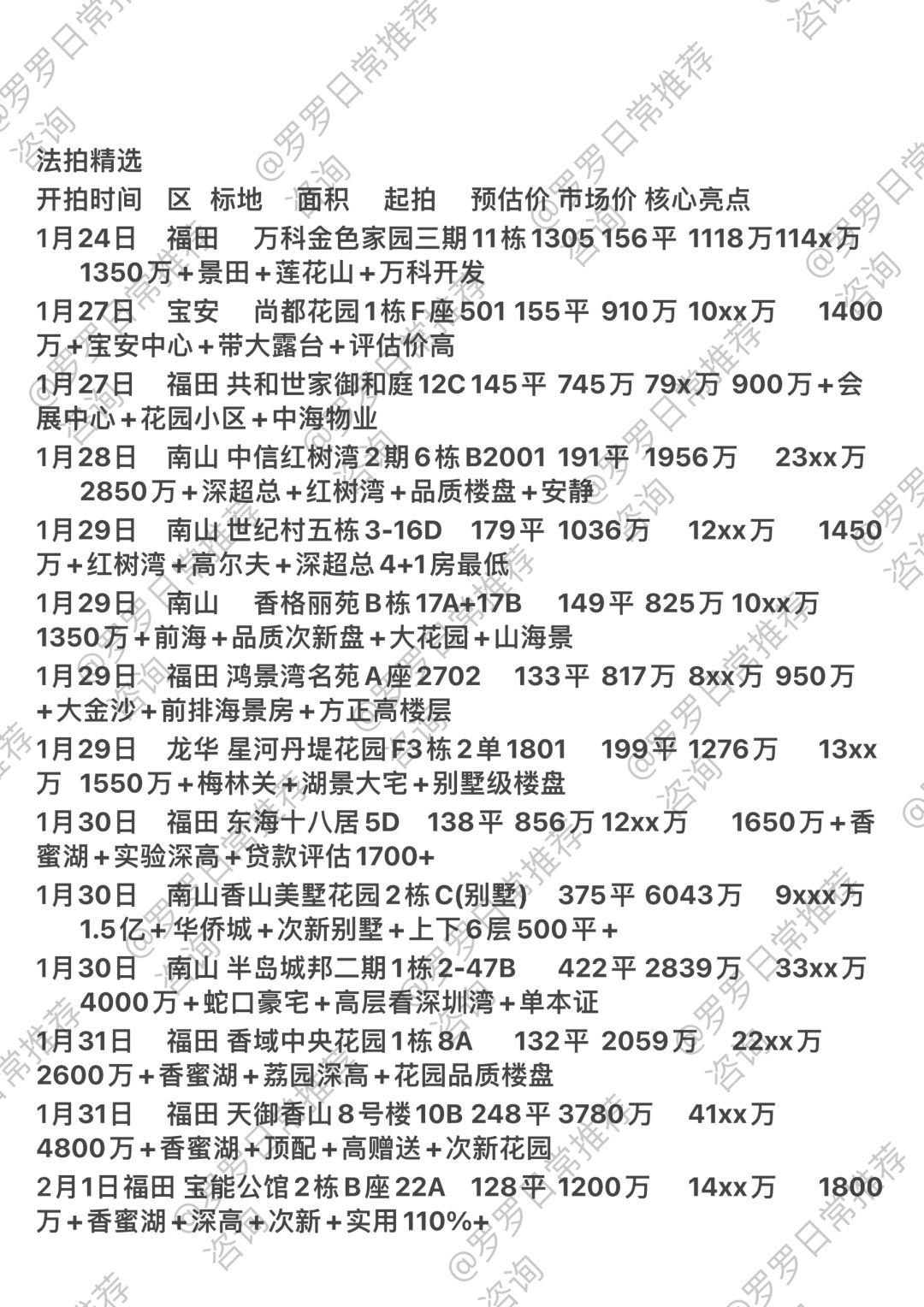 法拍精选

开拍时间 区 标地 面积 起拍 预估价 市场价 核心亮点

1月24日 福田 万科金色家园三期11栋1305 156平 1118万114x万 1350万+景田+莲花山+万科开发

1月27日 宝安 尚都花园1栋F座501 155平 910万 10xx万 1400万+宝安中心+带大露台+评估价高

1月27日 福田 共和世家御和庭12C 145平 745万 79x万 900万+会展中心+花园小区+中海物业

1月28日 南山 中信红树湾2期6栋B2001 191平 1956万 23xx万 2850万+深超总+红树湾+品质楼盘+安静

1月29日 南山 世纪村五栋3-16D 179平 1036万 12xx万 1450万+红树湾+高尔夫+深超总4+1房最低

1月29日 南山 香格丽苑B栋17A+17B 149平 825万 10xx万 1350万+前海+品质次新盘+大花园+山海景

1月29日 福田 鸿景湾名苑A座2702 133平 817万 8xx万 950万+大金沙+前排海景房+方正高楼层

1月29日 龙华 星河丹堤花园F3栋2单1801 199平 1276万 13xx万 1550万+梅林关+湖景大宅+别墅级楼盘

1月30日 福田 东海十八居5D 138平 856万 12xx万 1650万+香蜜湖+实验深高+贷款评估1700+

1月30日 南山香山美墅花园2栋C(别墅) 375平 6043万 9xxx万 1.5亿+华侨城+次新别墅+上下6层500平+

1月30日 南山 半岛城邦二期1栋2-47B 422平 2839万 33xx万 4000万+蛇口豪宅+高层看深圳湾+单本证

1月31日 福田 香域中央花园1栋8A 132平 2059万 22xx万 2600万+香蜜湖+荔园深高+花园品质楼盘

1月31日 福田 天御香山8号楼10B 248平 3780万 41xx万 4800万+香蜜湖+顶配+高赠送+次新花园

2月1日福田 宝能公馆2栋B座22A 128平 1200万 14xx万 1800万+香蜜湖+深高+次新+实用110%+

@罗罗日常推荐 咨询